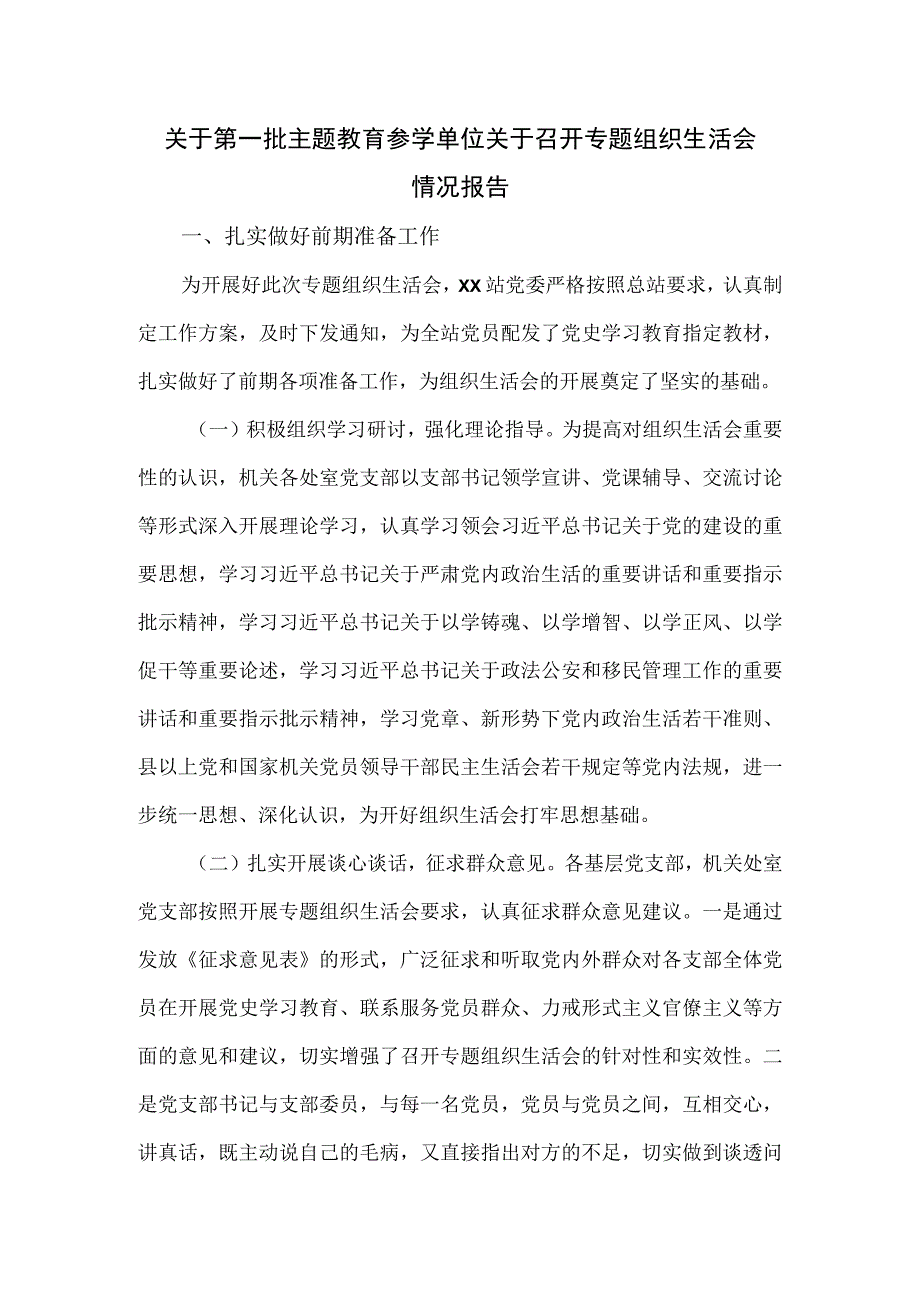 关于第一批主题教育参学单位关于召开专题组织生活会情况报告

一、扎实做好前期准备工作

为开展好此次专题组织生活会，XX站党委严格按照总站要求，认真制定工作方案，及时下发通知，为全站党员配发了党史学习教育指定教材，扎实做好了前期各项准备工作，为组织生活会的开展奠定了坚实的基础。

（一）积极组织学习研讨，强化理论指导。为提高对组织生活会重要性的认识，机关各处室党支部以支部书记领学宣讲、党课辅导、交流讨论等形式深入开展理论学习，认真学习领会习近平总书记关于党的建设的重要思想，学习习近平总书记关于严肃党内政治生活的重要讲话和重要指示批示精神，学习习近平总书记关于以学铸魂、以学增智、以学正风、以学促干等重要论述，学习习近平总书记关于政法公安和移民管理工作的重要讲话和重要指示批示精神，学习党章、新形势下党内政治生活若干准则、县以上党和国家机关党员领导干部民主生活会若干规定等党内法规，进一步统一思想、深化认识，为开好组织生活会打牢思想基础。

（二）扎实开展谈心谈话，征求群众意见。各基层党支部，机关处室党支部按照开展专题组织生活会要求，认真征求群众意见建议。一是通过发放《征求意见表》的形式，广泛征求和听取党内外群众对各支部全体党员在开展党史学习教育、联系服务党员群众、力戒形式主义官僚主义等方面的意见和建议，切实增强了召开专题组织生活会的针对性和实效性。二是党支部书记与支部委员，与每一名党员，党员与党员之间，互相交心，讲真话，既主动说自己的毛病，又直接指出对方的不足，切实做到谈透问